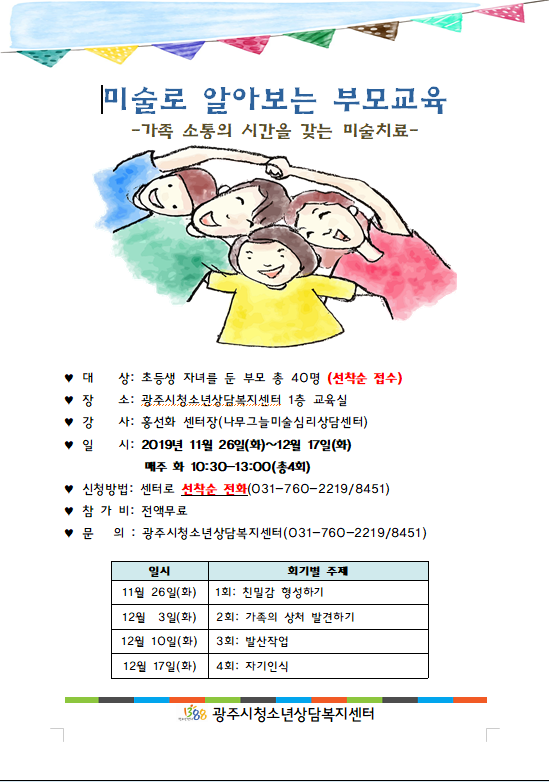 미술로 알아보는 부모교육
-가족 소통의 시간을 갖는 미술치료-

♥ 대 상: 초등생 자녀를 둔 부모 총 40명 (선착순 접수)
♥ 장 소: 광주시청소년상담복지센터 1층 교육실
♥ 강 사: 홍선화 센터장(나무그늘미술심리상담센터)
♥ 일 시: 2019년 11월 26일(화)~12월 17일(화)
매주 화 10:30-13:00(총4회)
♥ 신청방법: 센터로 선착순 전화(031-760-2219/8451)
♥ 참 가 비: 전액무료
♥ 문 의 : 광주시청소년상담복지센터(031-760-2219/8451)

| 일시 | 회기별 주제 |
|---|---|
| 11월 26일(화) | 1회: 친밀감 형성하기 |
| 12월 3일(화) | 2회: 가족의 상처 발견하기 |
| 12월 10일(화) | 3회: 발산작업 |
| 12월 17일(화) | 4회: 자기인식 |

1388 광주시청소년상담복지센터